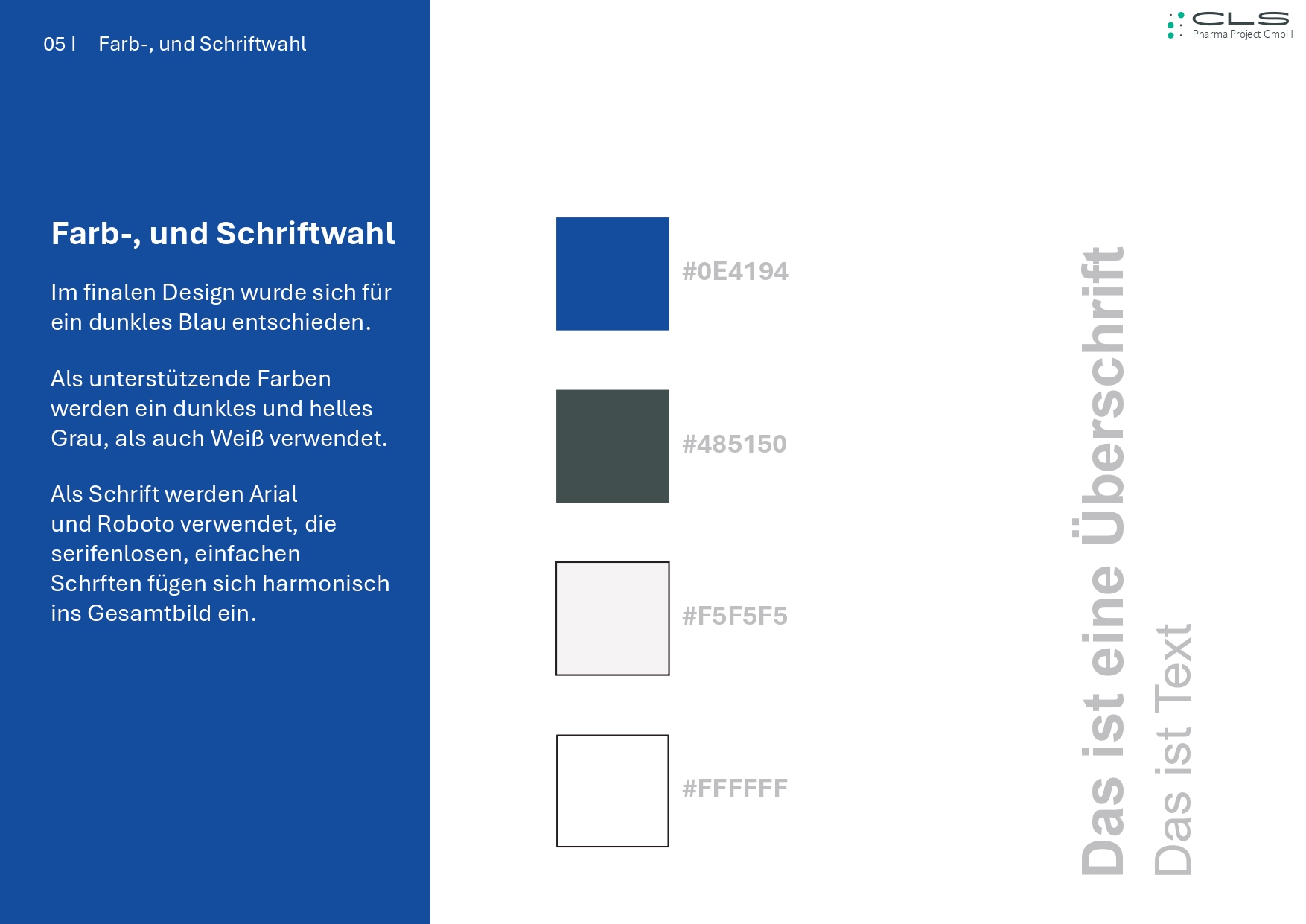 05 I Farb-, und Schriftwahl

CLS
Pharma Project GmbH

Farb-, und Schriftwahl

Im finalen Design wurde sich für ein dunkles Blau entschieden.

Als unterstützende Farben werden ein dunkles und helles Grau, als auch Weiß verwendet.

Als Schrift werden Arial und Roboto verwendet, die serifenlosen, einfachen Schrften fügen sich harmonisch ins Gesamtbild ein.

#0E4194

#485150

#F5F5F5

#FFFFFF

Das ist eine Überschrift

Das ist Text